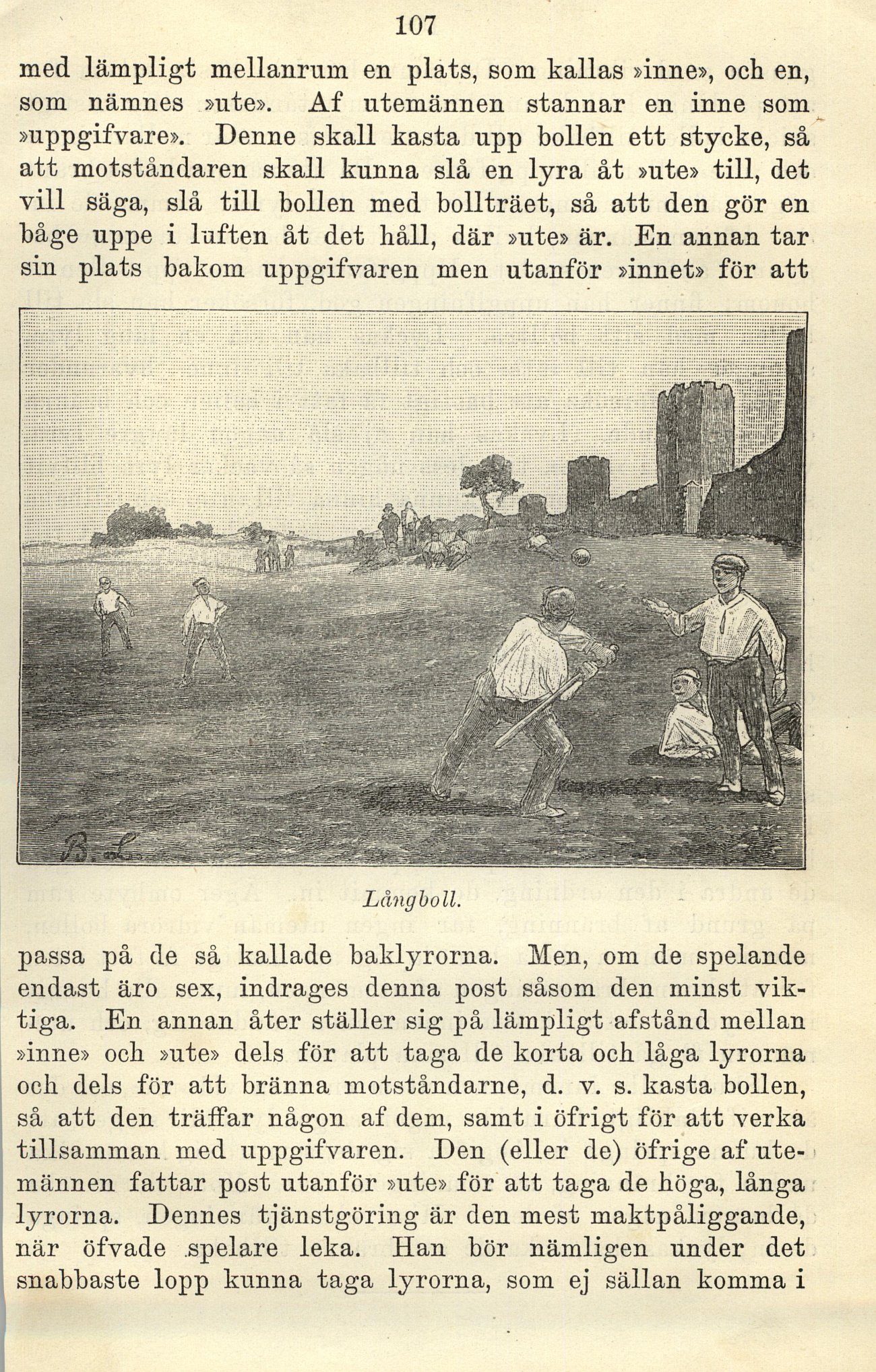 107

med lämpligt mellanrum en plats, som kallas »inne», och en, som nämnes »ute». Af utemännen stannar en inne som »uppgifvare». Denne skall kasta upp bollen ett stycke, så att motståndaren skall kunna slå en lyra åt »ute» till, det vill säga, slå till bollen med bollträet, så att den gör en båge uppe i luften åt det håll, där »ute» är. En annan tar sin plats bakom uppgifvaren men utanför »innet» för att

B. L.

Långboll.

passa på de så kallade baklyrorna. Men, om de spelande endast äro sex, indrages denna post såsom den minst viktiga. En annan åter ställer sig på lämpligt afstånd mellan »inne» och »ute» dels för att taga de korta och låga lyrorna och dels för att bränna motståndarne, d. v. s. kasta bollen, så att den träffar någon af dem, samt i öfrigt för att verka tillsamman med uppgifvaren. Den (eller de) öfrige af utemännen fattar post utanför »ute» för att taga de höga, långa lyrorna. Dennes tjänstgöring är den mest maktpåliggande, när öfvade spelare leka. Han bör nämligen under det snabbaste lopp kunna taga lyrorna, som ej sällan komma i